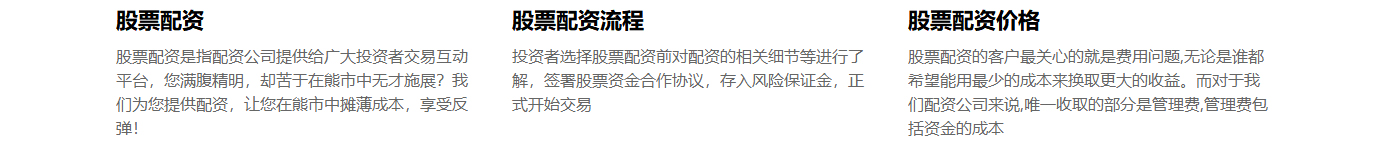 股票配资

股票配资是指配资公司提供给广大投资者交易互动平台，您满腹精明，却苦于在熊市中无才施展？我们为您提供配资，让您在熊市中摊薄成本，享受反弹！

股票配资流程

投资者选择股票配资前对配资的相关细节等进行了解，签署股票资金合作协议，存入风险保证金，正式开始交易

股票配资价格

股票配资的客户最关心的就是费用问题,无论是谁都希望能用最少的成本来换取更大的收益。而对于我们配资公司来说,唯一收取的部分是管理费,管理费包括资金的成本